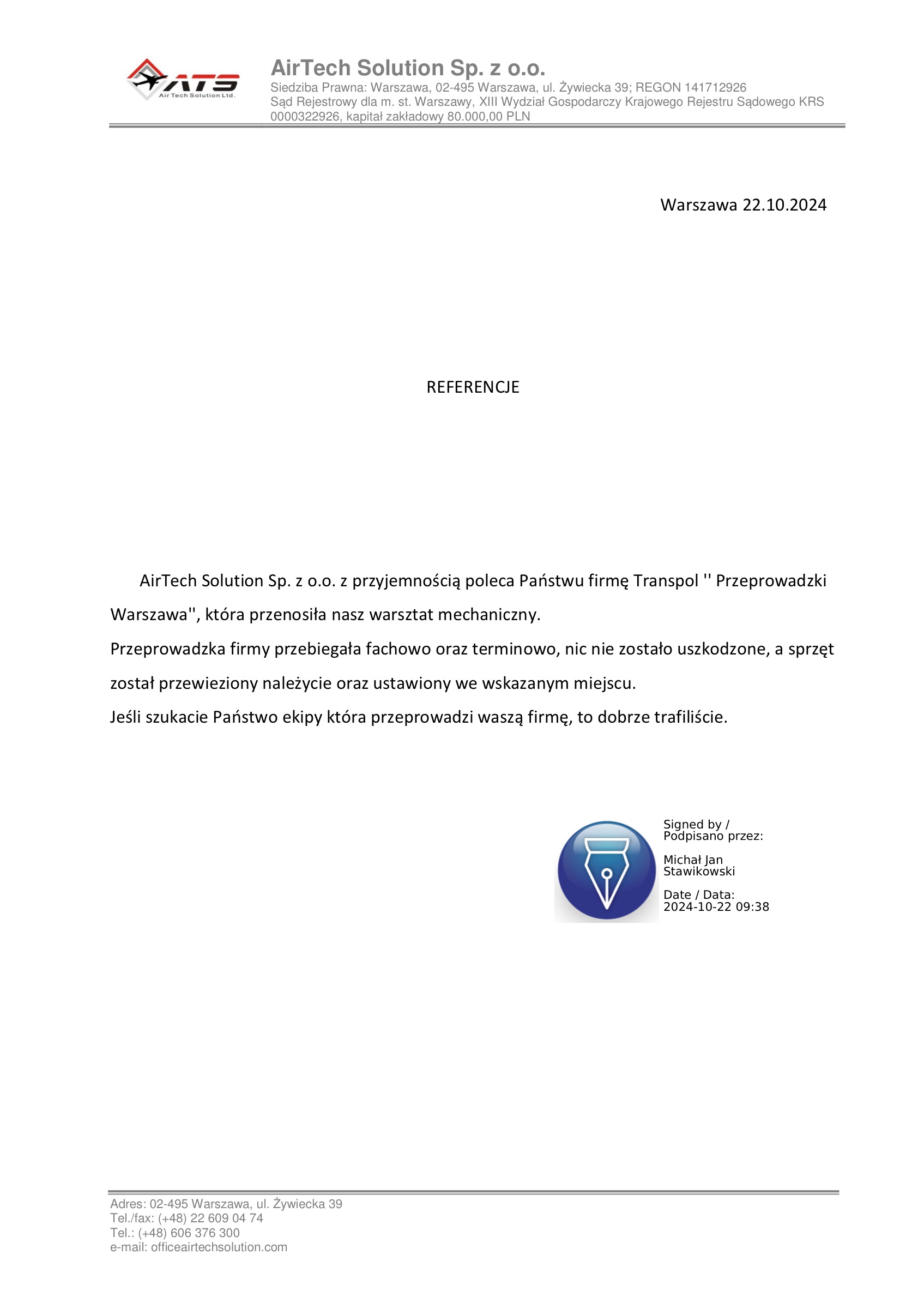 ATS
Air Tech Solution Ltd.

AirTech Solution Sp. z o.o.
Siedziba Prawna: Warszawa, 02-495 Warszawa, ul. Żywiecka 39; REGON 141712926
Sąd Rejestrowy dla m. st. Warszawy, XIII Wydział Gospodarczy Krajowego Rejestru Sądowego KRS 0000322926, kapitał zakładowy 80.000,00 PLN

Warszawa 22.10.2024

REFERENCJE

AirTech Solution Sp. z o.o. z przyjemnością poleca Państwu firmę Transpol '' Przeprowadzki Warszawa'', która przenosiła nasz warsztat mechaniczny.
Przeprowadzka firmy przebiegała fachowo oraz terminowo, nic nie zostało uszkodzone, a sprzęt został przewieziony należycie oraz ustawiony we wskazanym miejscu.
Jeśli szukacie Państwo ekipy która przeprowadzi waszą firmę, to dobrze trafiliście.

Signed by / Podpisano przez:

Michał Jan Stawikowski

Date / Data: 2024-10-22 09:38

Adres: 02-495 Warszawa, ul. Żywiecka 39
Tel./fax: (+48) 22 609 04 74
Tel.: (+48) 606 376 300
e-mail: officeairtechsolution.com